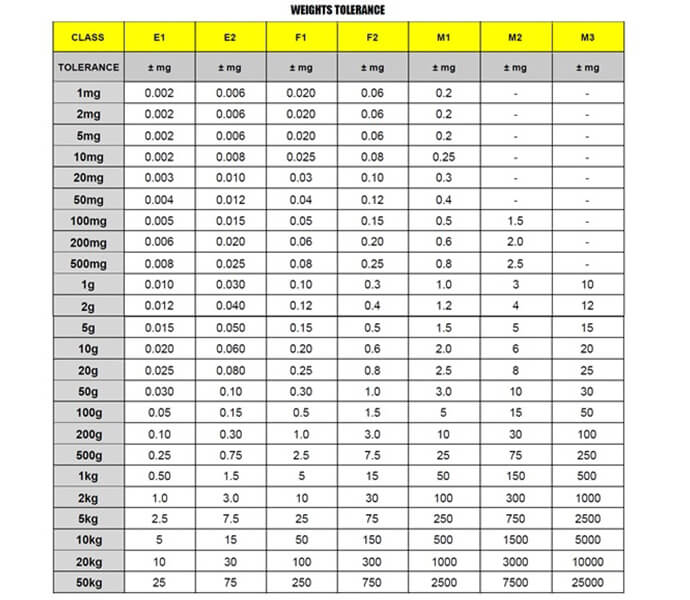 WEIGHTS TOLERANCE

| CLASS | E1 | E2 | F1 | F2 | M1 | M2 | M3 |
|---|---|---|---|---|---|---|---|
| TOLERANCE | ± mg | ± mg | ± mg | ± mg | ± mg | ± mg | ± mg |
| 1mg | 0.002 | 0.006 | 0.020 | 0.06 | 0.2 | - | - |
| 2mg | 0.002 | 0.006 | 0.020 | 0.06 | 0.2 | - | - |
| 5mg | 0.002 | 0.006 | 0.020 | 0.06 | 0.2 | - | - |
| 10mg | 0.002 | 0.008 | 0.025 | 0.08 | 0.25 | - | - |
| 20mg | 0.003 | 0.010 | 0.03 | 0.10 | 0.3 | - | - |
| 50mg | 0.004 | 0.012 | 0.04 | 0.12 | 0.4 | - | - |
| 100mg | 0.005 | 0.015 | 0.05 | 0.15 | 0.5 | 1.5 | - |
| 200mg | 0.006 | 0.020 | 0.06 | 0.20 | 0.6 | 2.0 | - |
| 500mg | 0.008 | 0.025 | 0.08 | 0.25 | 0.8 | 2.5 | - |
| 1g | 0.010 | 0.030 | 0.10 | 0.3 | 1.0 | 3 | 10 |
| 2g | 0.012 | 0.040 | 0.12 | 0.4 | 1.2 | 4 | 12 |
| 5g | 0.015 | 0.050 | 0.15 | 0.5 | 1.5 | 5 | 15 |
| 10g | 0.020 | 0.060 | 0.20 | 0.6 | 2.0 | 6 | 20 |
| 20g | 0.025 | 0.080 | 0.25 | 0.8 | 2.5 | 8 | 25 |
| 50g | 0.030 | 0.10 | 0.30 | 1.0 | 3.0 | 10 | 30 |
| 100g | 0.05 | 0.15 | 0.5 | 1.5 | 5 | 15 | 50 |
| 200g | 0.10 | 0.30 | 1.0 | 3.0 | 10 | 30 | 100 |
| 500g | 0.25 | 0.75 | 2.5 | 7.5 | 25 | 75 | 250 |
| 1kg | 0.50 | 1.5 | 5 | 15 | 50 | 150 | 500 |
| 2kg | 1.0 | 3.0 | 10 | 30 | 100 | 300 | 1000 |
| 5kg | 2.5 | 7.5 | 25 | 75 | 250 | 750 | 2500 |
| 10kg | 5 | 15 | 50 | 150 | 500 | 1500 | 5000 |
| 20kg | 10 | 30 | 100 | 300 | 1000 | 3000 | 10000 |
| 50kg | 25 | 75 | 250 | 750 | 2500 | 7500 | 25000 |